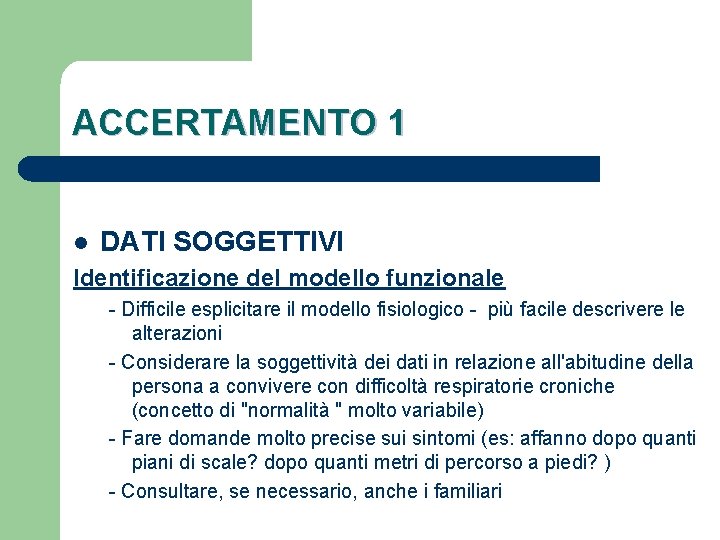 ACCERTAMENTO 1

● DATI SOGGETTIVI

Identificazione del modello funzionale

- Difficile esplicitare il modello fisiologico - più facile descrivere le alterazioni

- Considerare la soggettività dei dati in relazione all'abitudine della persona a convivere con difficoltà respiratorie croniche (concetto di "normalità " molto variabile)

- Fare domande molto precise sui sintomi (es: affanno dopo quanti piani di scale? dopo quanti metri di percorso a piedi? )

- Consultare, se necessario, anche i familiari